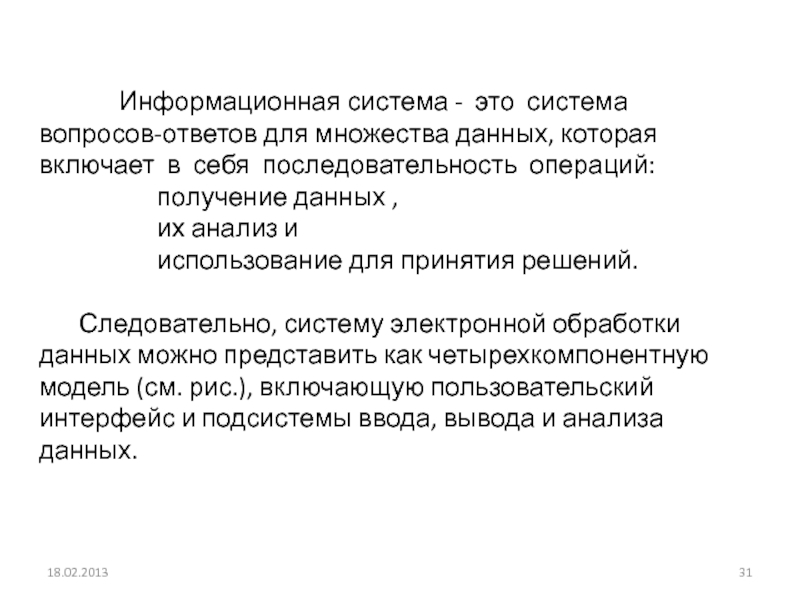 Информационная система - это система вопросов-ответов для множества данных, которая включает в себя последовательность операций:

получение данных ,
их анализ и
использование для принятия решений.

Следовательно, систему электронной обработки данных можно представить как четырехкомпонентную модель (см. рис.), включающую пользовательский интерфейс и подсистемы ввода, вывода и анализа данных.

18.02.2013

31